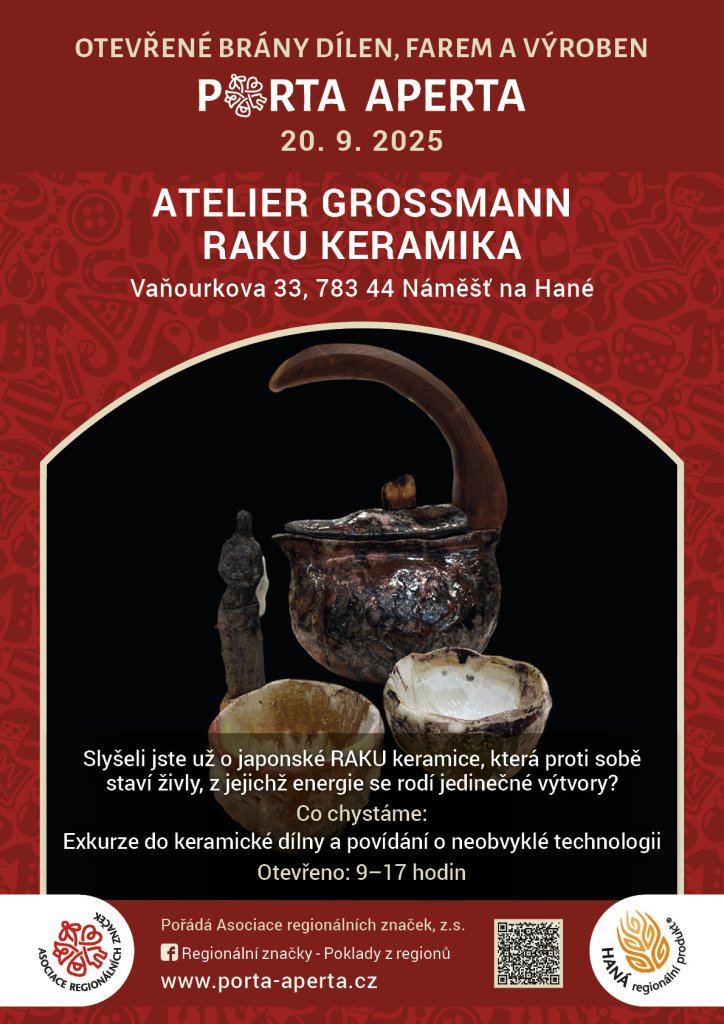 OTEVŘENÉ BRÁNY DÍLEN, FAREM A VÝROBEN
PORTA APERTA
20. 9. 2025

ATELIER GROSSMANN
RAKU KERAMIKA

Vaňourkova 33, 783 44 Náměšť na Hané

Slyšeli jste už o japonské RAKU keramice, která proti sobě staví živly, z jejichž energie se rodí jedinečné výtvory?

Co chystáme:

Exkurze do keramické dílny a povídání o neobvyklé technologii

Otevřeno: 9–17 hodin

ASOCIACE REGIONÁLNÍCH ZNAČEK

Pořádá Asociace regionálních značek, z.s.
Regionální značky - Poklady z regionů
www.porta-aperta.cz

HANÁ regionální produkt®